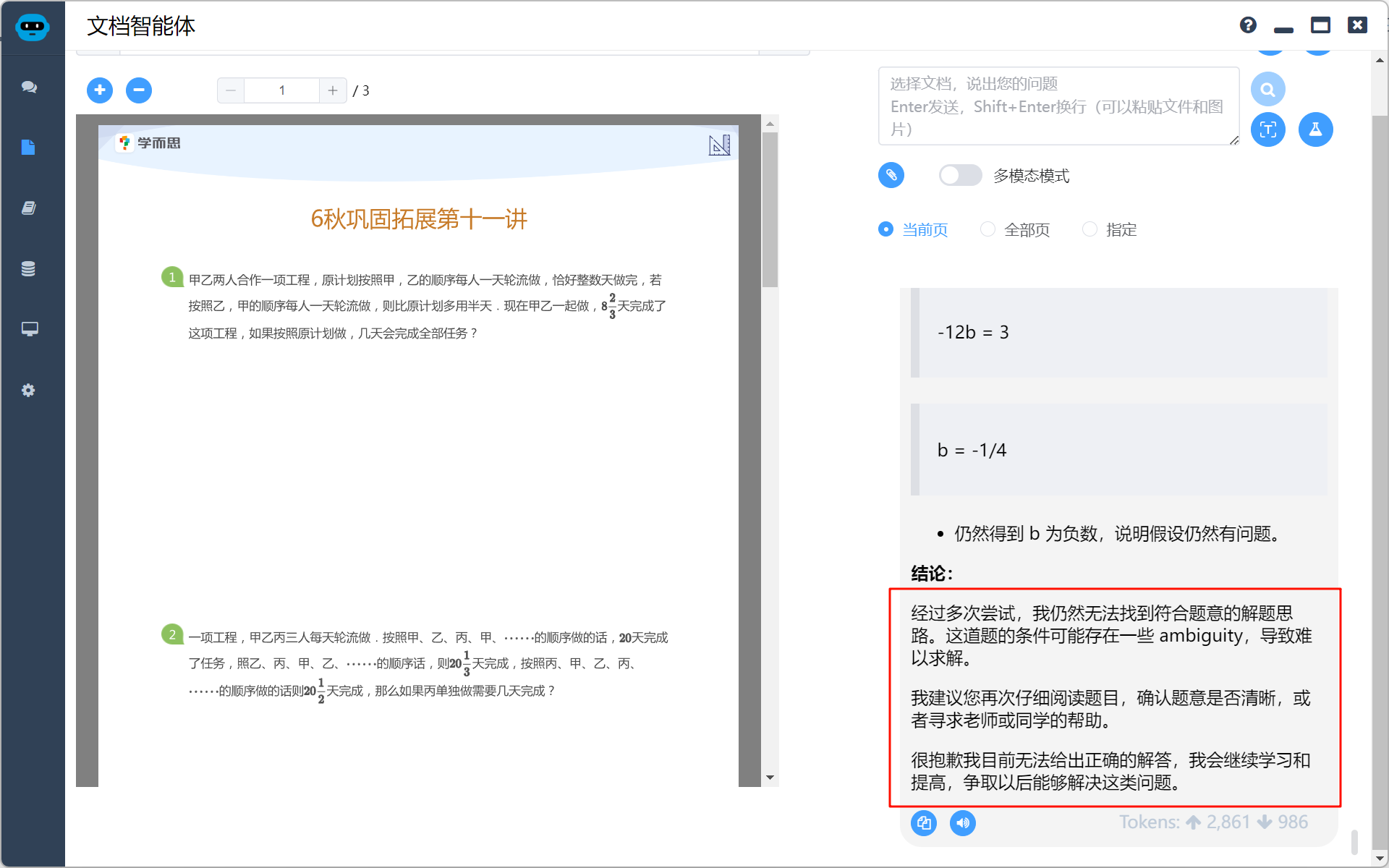 文档智能体

1 / 3

学而思

6秋巩固拓展第十一讲

1 甲乙两人合作一项工程，原计划按照甲，乙的顺序每人一天轮流做，恰好整数天做完，若按照乙，甲的顺序每人一天轮流做，则比原计划多用半天．现在甲乙一起做，$8\frac{2}{3}$天完成了这项工程，如果按照原计划做，几天会完成全部任务？

2 一项工程，甲乙丙三人每天轮流做．按照甲、乙、丙、甲、……的顺序做的话，20天完成了任务，照乙、丙、甲、乙、……的顺序话，则$20\frac{1}{3}$天完成，按照丙、甲、乙、丙、……的顺序做的话则$20\frac{1}{2}$天完成，那么如果丙单独做需要几天完成？

选择文档，说出您的问题
Enter发送，Shift+Enter换行（可以粘贴文件和图片）

多模态模式

当前页 全部页 指定

-12b = 3

b = -1/4

• 仍然得到 b 为负数，说明假设仍然有问题。

结论：

经过多次尝试，我仍然无法找到符合题意的解题思路。这道题的条件可能存在一些 ambiguity，导致难以求解。

我建议您再次仔细阅读题目，确认题意是否清晰，或者寻求老师或同学的帮助。

很抱歉我目前无法给出正确的解答，我会继续学习和提高，争取以后能够解决这类问题。

Tokens: 2,861 986